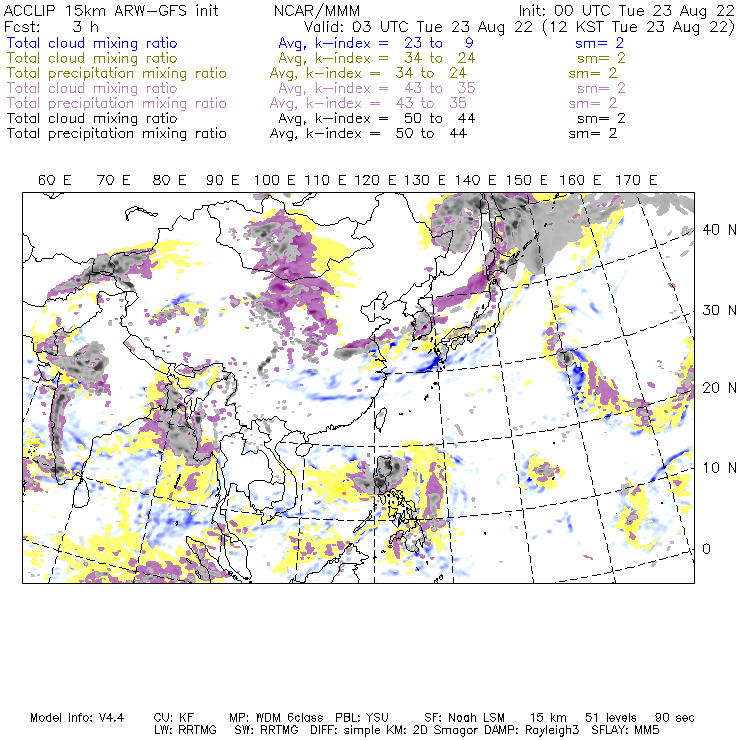 ACCLIP 15km ARW-GFS init NCAR/MMM Init: 00 UTC Tue 23 Aug 22
Fcst: 3 h Valid: 03 UTC Tue 23 Aug 22 (12 KST Tue 23 Aug 22)
Total cloud mixing ratio Avg, k-index = 23 to 9 sm= 2
Total cloud mixing ratio Avg, k-index = 34 to 24 sm= 2
Total precipitation mixing ratio Avg, k-index = 34 to 24 sm= 2
Total cloud mixing ratio Avg, k-index = 43 to 35 sm= 2
Total precipitation mixing ratio Avg, k-index = 43 to 35 sm= 2
Total cloud mixing ratio Avg, k-index = 50 to 44 sm= 2
Total precipitation mixing ratio Avg, k-index = 50 to 44 sm= 2

60 E 70 E 80 E 90 E 100 E 110 E 120 E 130 E 140 E 150 E 160 E 170 E

40 N
30 N
20 N
10 N
0

Model Info: V4.4 CU: KF MP: WDM 6class PBL: YSU SF: Noah LSM 15 km 51 levels 90 sec
LW: RRTMG SW: RRTMG DIFF: simple KM: 2D Smagor DAMP: Rayleigh3 SFLAY: MM5